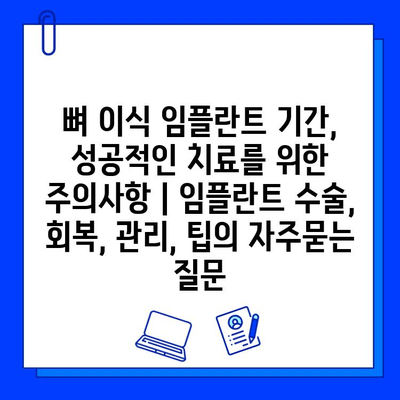 뼈 이식 임플란트 기간, 성공적인 치료를 위한 주의사항 | 임플란트 수술, 회복, 관리, 팁의 자주묻는 질문